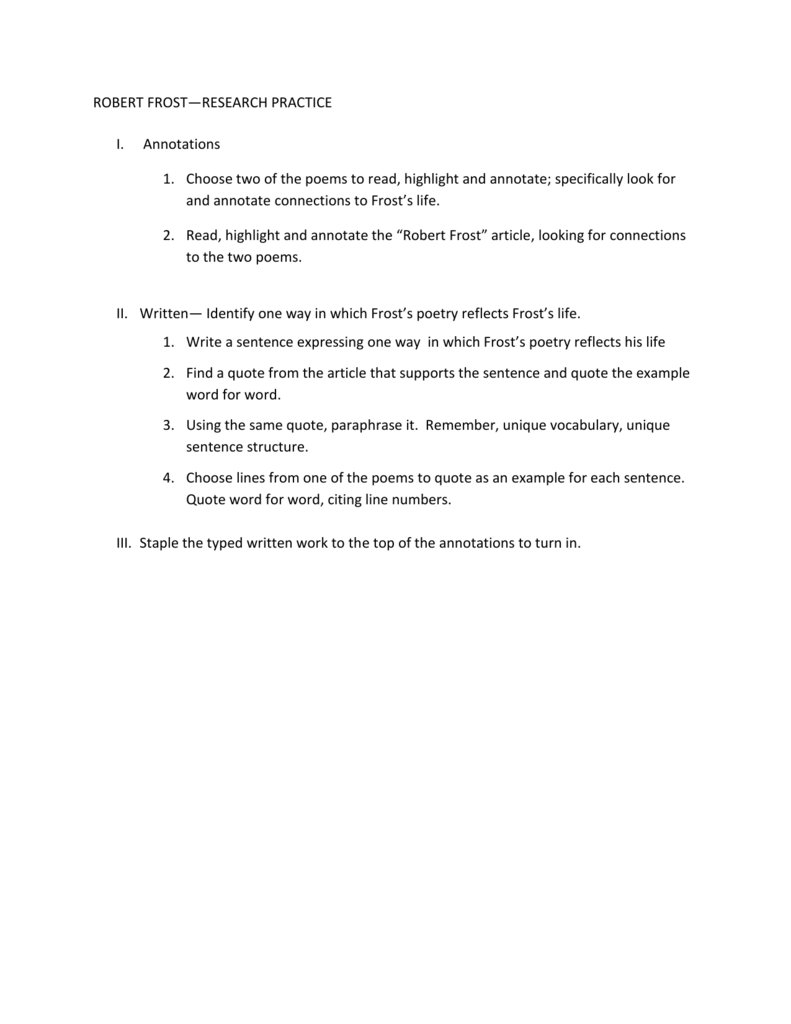 ROBERT FROST—RESEARCH PRACTICE

I. Annotations

1. Choose two of the poems to read, highlight and annotate; specifically look for and annotate connections to Frost's life.

2. Read, highlight and annotate the "Robert Frost" article, looking for connections to the two poems.

II. Written— Identify one way in which Frost's poetry reflects Frost's life.

1. Write a sentence expressing one way in which Frost's poetry reflects his life

2. Find a quote from the article that supports the sentence and quote the example word for word.

3. Using the same quote, paraphrase it. Remember, unique vocabulary, unique sentence structure.

4. Choose lines from one of the poems to quote as an example for each sentence. Quote word for word, citing line numbers.

III. Staple the typed written work to the top of the annotations to turn in.